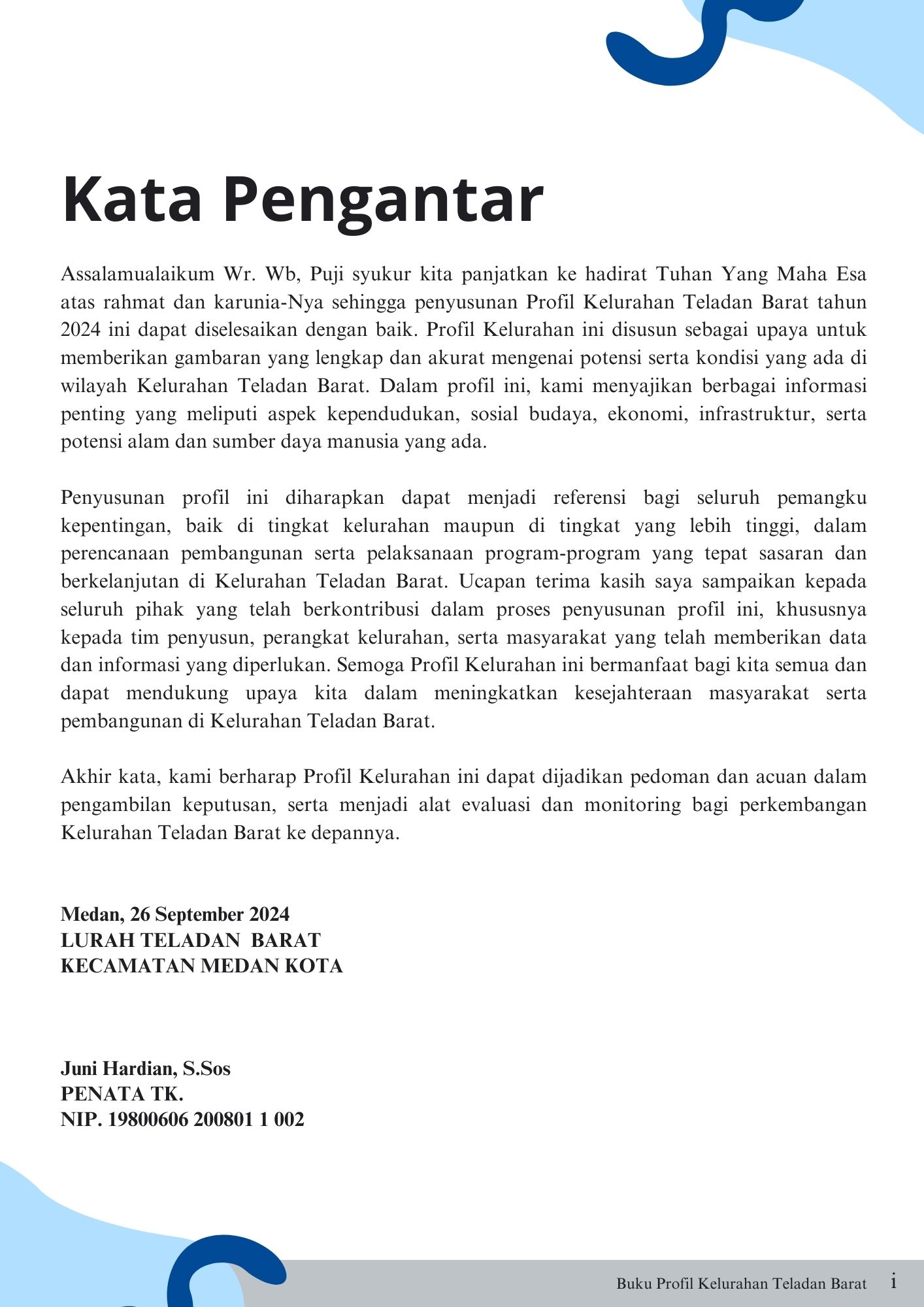 Kata Pengantar

Assalamualaikum Wr. Wb, Puji syukur kita panjatkan ke hadirat Tuhan Yang Maha Esa atas rahmat dan karunia-Nya sehingga penyusunan Profil Kelurahan Teladan Barat tahun 2024 ini dapat diselesaikan dengan baik. Profil Kelurahan ini disusun sebagai upaya untuk memberikan gambaran yang lengkap dan akurat mengenai potensi serta kondisi yang ada di wilayah Kelurahan Teladan Barat. Dalam profil ini, kami menyajikan berbagai informasi penting yang meliputi aspek kependudukan, sosial budaya, ekonomi, infrastruktur, serta potensi alam dan sumber daya manusia yang ada.

Penyusunan profil ini diharapkan dapat menjadi referensi bagi seluruh pemangku kepentingan, baik di tingkat kelurahan maupun di tingkat yang lebih tinggi, dalam perencanaan pembangunan serta pelaksanaan program-program yang tepat sasaran dan berkelanjutan di Kelurahan Teladan Barat. Ucapan terima kasih saya sampaikan kepada seluruh pihak yang telah berkontribusi dalam proses penyusunan profil ini, khususnya kepada tim penyusun, perangkat kelurahan, serta masyarakat yang telah memberikan data dan informasi yang diperlukan. Semoga Profil Kelurahan ini bermanfaat bagi kita semua dan dapat mendukung upaya kita dalam meningkatkan kesejahteraan masyarakat serta pembangunan di Kelurahan Teladan Barat.

Akhir kata, kami berharap Profil Kelurahan ini dapat dijadikan pedoman dan acuan dalam pengambilan keputusan, serta menjadi alat evaluasi dan monitoring bagi perkembangan Kelurahan Teladan Barat ke depannya.

Medan, 26 September 2024
LURAH TELADAN BARAT
KECAMATAN MEDAN KOTA

Juni Hardian, S.Sos
PENATA TK.
NIP. 19800606 200801 1 002

Buku Profil Kelurahan Teladan Barat i